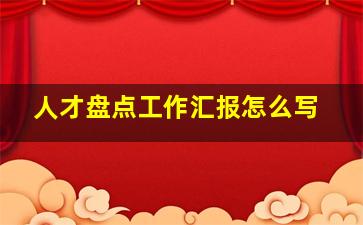 人才盘点工作汇报怎么写